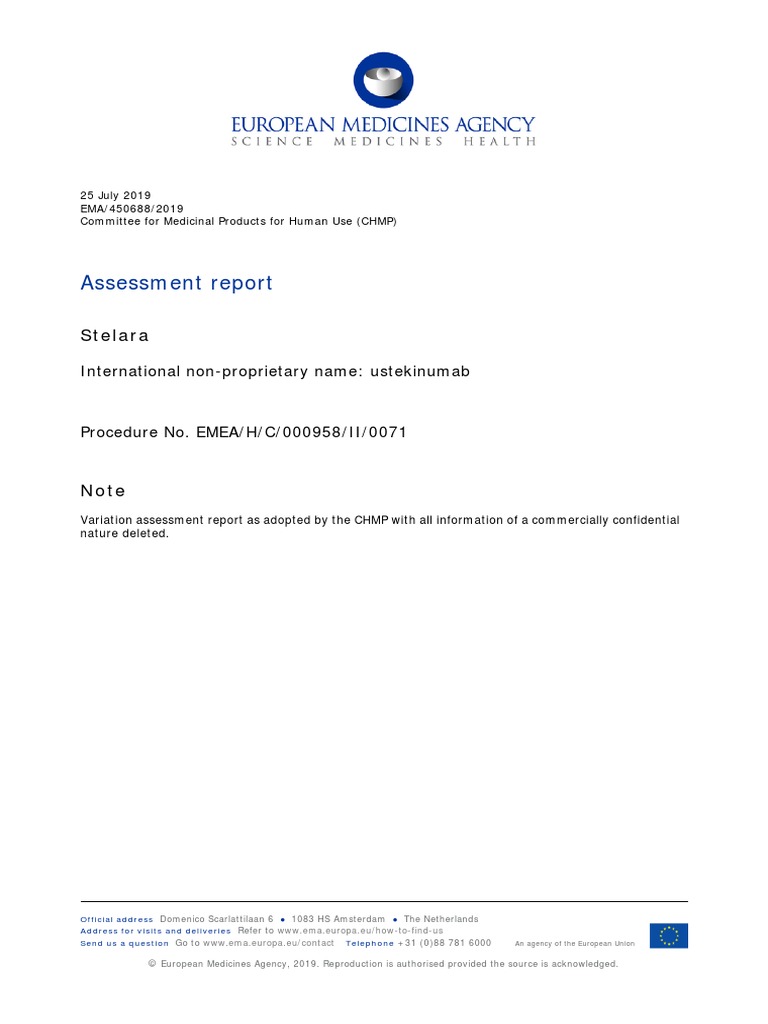 EUROPEAN MEDICINES AGENCY
SCIENCE MEDICINES HEALTH

25 July 2019
EMA/450688/2019
Committee for Medicinal Products for Human Use (CHMP)

Assessment report

Stelara

International non-proprietary name: ustekinumab

Procedure No. EMEA/H/C/000958/II/0071

Note

Variation assessment report as adopted by the CHMP with all information of a commercially confidential nature deleted.

Official address Domenico Scarlattilaan 6 ● 1083 HS Amsterdam ● The Netherlands
Address for visits and deliveries Refer to www.ema.europa.eu/how-to-find-us
Send us a question Go to www.ema.europa.eu/contact Telephone +31 (0)88 781 6000 An agency of the European Union

© European Medicines Agency, 2019. Reproduction is authorised provided the source is acknowledged.